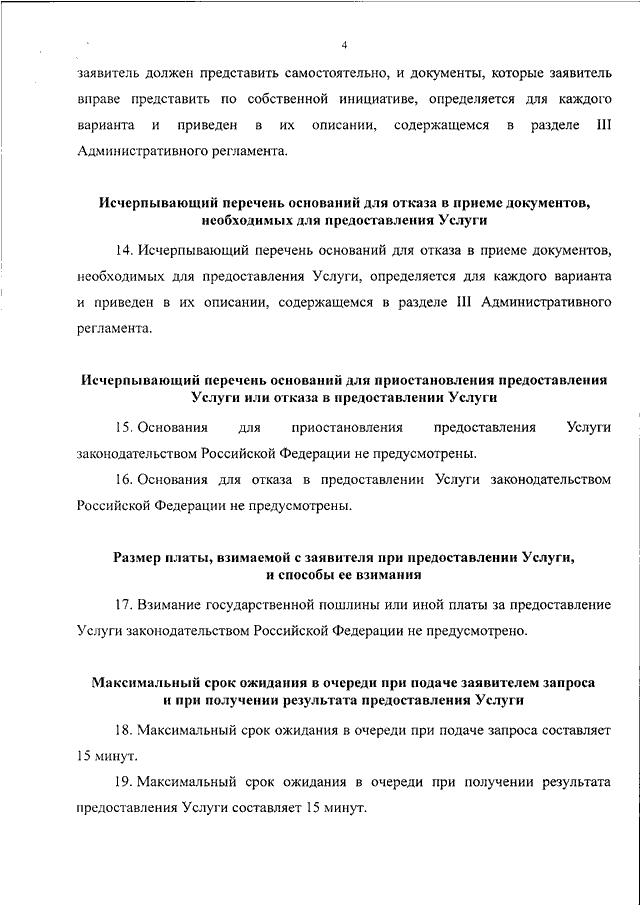 4

заявитель должен представить самостоятельно, и документы, которые заявитель вправе представить по собственной инициативе, определяется для каждого варианта и приведен в их описании, содержащемся в разделе III Административного регламента.

Исчерпывающий перечень оснований для отказа в приеме документов, необходимых для предоставления Услуги

14. Исчерпывающий перечень оснований для отказа в приеме документов, необходимых для предоставления Услуги, определяется для каждого варианта и приведен в их описании, содержащемся в разделе III Административного регламента.

Исчерпывающий перечень оснований для приостановления предоставления Услуги или отказа в предоставлении Услуги

15. Основания для приостановления предоставления Услуги законодательством Российской Федерации не предусмотрены.

16. Основания для отказа в предоставлении Услуги законодательством Российской Федерации не предусмотрены.

Размер платы, взимаемой с заявителя при предоставлении Услуги, и способы ее взимания

17. Взимание государственной пошлины или иной платы за предоставление Услуги законодательством Российской Федерации не предусмотрено.

Максимальный срок ожидания в очереди при подаче заявителем запроса и при получении результата предоставления Услуги

18. Максимальный срок ожидания в очереди при подаче запроса составляет 15 минут.

19. Максимальный срок ожидания в очереди при получении результата предоставления Услуги составляет 15 минут.